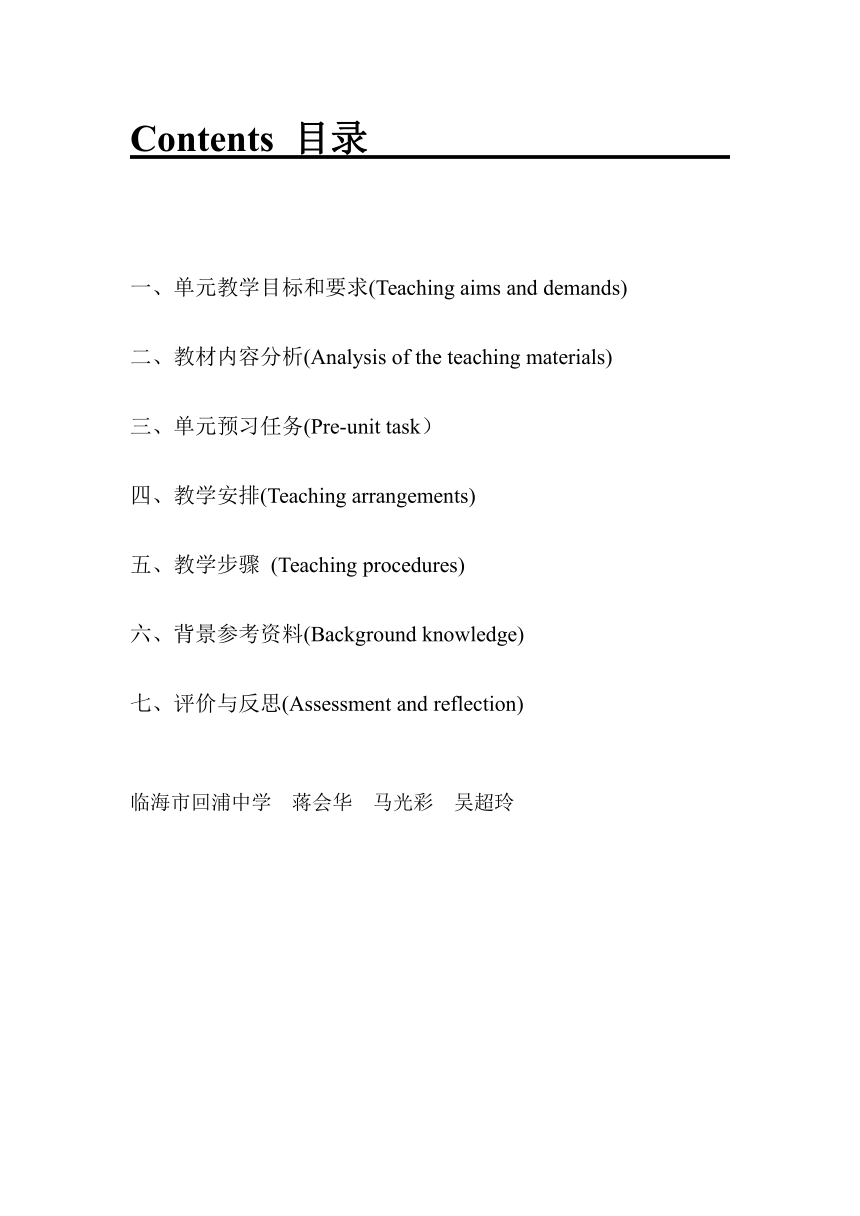 Contents 目录

一、单元教学目标和要求(Teaching aims and demands)

二、教材内容分析(Analysis of the teaching materials)

三、单元预习任务(Pre-unit task）

四、教学安排(Teaching arrangements)

五、教学步骤 (Teaching procedures)

六、背景参考资料(Background knowledge)

七、评价与反思(Assessment and reflection)

临海市回浦中学 蒋会华 马光彩 吴超玲